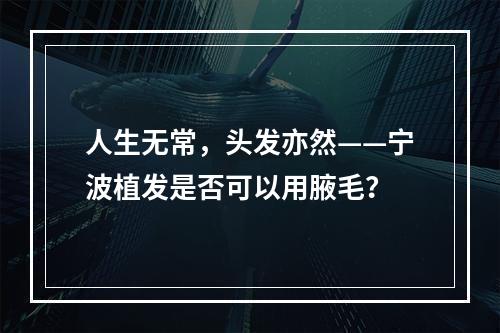 人生无常，头发亦然——宁波植发是否可以用腋毛？